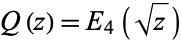 $Q(z) = E_4\left(\sqrt{z}\right)$